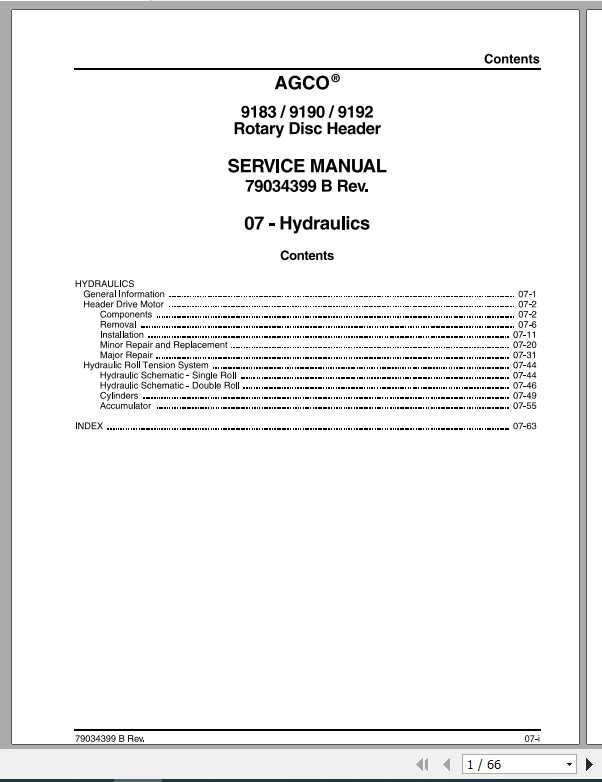 Contents

AGCO®

9183 / 9190 / 9192
Rotary Disc Header

SERVICE MANUAL
79034399 B Rev.

07 - Hydraulics

Contents

HYDRAULICS
General Information ........ 07-1
Header Drive Motor ........ 07-2
Components ........ 07-2
Removal ........ 07-6
Installation ........ 07-11
Minor Repair and Replacement ........ 07-20
Major Repair ........ 07-31
Hydraulic Roll Tension System ........ 07-44
Hydraulic Schematic - Single Roll ........ 07-44
Hydraulic Schematic - Double Roll ........ 07-46
Cylinders ........ 07-49
Accumulator ........ 07-55

INDEX ........ 07-63

79034399 B Rev.

07-i

1 / 66